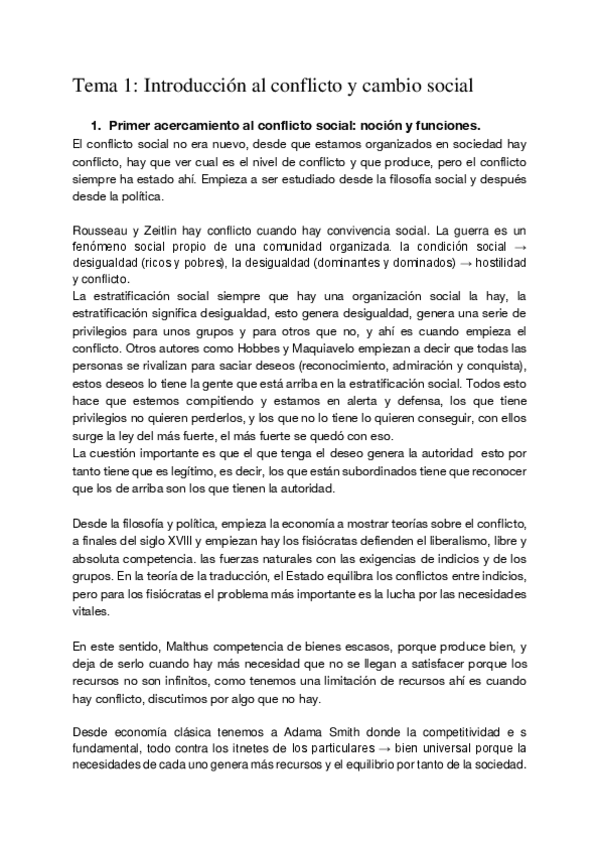 Tema 1: Introducción al conflicto y cambio social

1. Primer acercamiento al conflicto social: noción y funciones.

El conflicto social no era nuevo, desde que estamos organizados en sociedad hay conflicto, hay que ver cual es el nivel de conflicto y que produce, pero el conflicto siempre ha estado ahí. Empieza a ser estudiado desde la filosofía social y después desde la política.

Rousseau y Zeitlin hay conflicto cuando hay convivencia social. La guerra es un fenómeno social propio de una comunidad organizada. la condición social → desigualdad (ricos y pobres), la desigualdad (dominantes y dominados) → hostilidad y conflicto.
La estratificación social siempre que hay una organización social la hay, la estratificación significa desigualdad, esto genera desigualdad, genera una serie de privilegios para unos grupos y para otros que no, y ahí es cuando empieza el conflicto. Otros autores como Hobbes y Maquiavelo empiezan a decir que todas las personas se rivalizan para saciar deseos (reconocimiento, admiración y conquista), estos deseos lo tiene la gente que está arriba en la estratificación social. Todos esto hace que estemos compitiendo y estamos en alerta y defensa, los que tiene privilegios no quieren perderlos, y los que no lo tiene lo quieren conseguir, con ellos surge la ley del más fuerte, el más fuerte se quedó con eso.
La cuestión importante es que el que tenga el deseo genera la autoridad esto por tanto tiene que es legítimo, es decir, los que están subordinados tiene que reconocer que los de arriba son los que tienen la autoridad.

Desde la filosofía y política, empieza la economía a mostrar teorías sobre el conflicto, a finales del siglo XVIII y empiezan hay los fisiócratas defienden el liberalismo, libre y absoluta competencia. las fuerzas naturales con las exigencias de indicios y de los grupos. En la teoría de la traducción, el Estado equilibra los conflictos entre indicios, pero para los fisiócratas el problema más importante es la lucha por las necesidades vitales.

En este sentido, Malthus competencia de bienes escasos, porque produce bien, y deja de serlo cuando hay más necesidad que no se llegan a satisfacer porque los recursos no son infinitos, como tenemos una limitación de recursos ahí es cuando hay conflicto, discutimos por algo que no hay.

Desde economía clásica tenemos a Adama Smith donde la competitividad e s fundamental, todo contra los itnetes de los particulares → bien universal porque la necesidades de cada uno genera más recursos y el equilibrio por tanto de la sociedad.